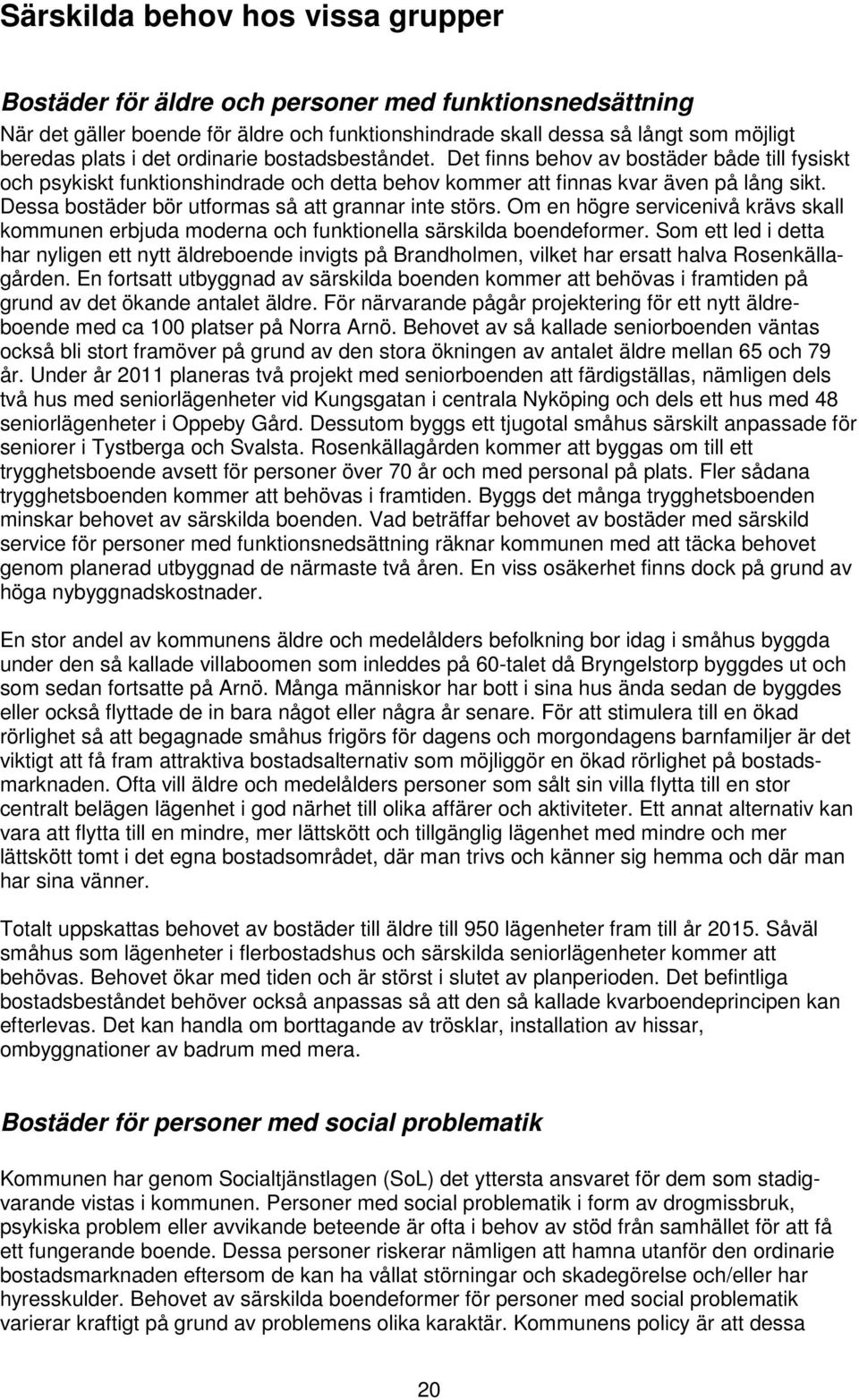 Särskilda behov hos vissa grupper

Bostäder för äldre och personer med funktionsnedsättning

När det gäller boende för äldre och funktionshindrade skall dessa så långt som möjligt beredas plats i det ordinarie bostadsbeståndet. Det finns behov av bostäder både till fysiskt och psykiskt funktionshindrade och detta behov kommer att finnas kvar även på lång sikt. Dessa bostäder bör utformas så att grannar inte störs. Om en högre servicenivå krävs skall kommunen erbjuda moderna och funktionella särskilda boendeformer. Som ett led i detta har nyligen ett nytt äldreboende invigts på Brandholmen, vilket har ersatt halva Rosenkällagården. En fortsatt utbyggnad av särskilda boenden kommer att behövas i framtiden på grund av det ökande antalet äldre. För närvarande pågår projektering för ett nytt äldreboende med ca 100 platser på Norra Arnö. Behovet av så kallade seniorboenden väntas också bli stort framöver på grund av den stora ökningen av antalet äldre mellan 65 och 79 år. Under år 2011 planeras två projekt med seniorboenden att färdigställas, nämligen dels två hus med seniorlägenheter vid Kungsgatan i centrala Nyköping och dels ett hus med 48 seniorlägenheter i Oppeby Gård. Dessutom byggs ett tjugotal småhus särskilt anpassade för seniorer i Tystberga och Svalsta. Rosenkällagården kommer att byggas om till ett trygghetsboende avsett för personer över 70 år och med personal på plats. Fler sådana trygghetsboenden kommer att behövas i framtiden. Byggs det många trygghetsboenden minskar behovet av särskilda boenden. Vad beträffar behovet av bostäder med särskild service för personer med funktionsnedsättning räknar kommunen med att täcka behovet genom planerad utbyggnad de närmaste två åren. En viss osäkerhet finns dock på grund av höga nybyggnadskostnader.

En stor andel av kommunens äldre och medelålders befolkning bor idag i småhus byggda under den så kallade villaboomen som inleddes på 60-talet då Bryngelstorp byggdes ut och som sedan fortsatte på Arnö. Många människor har bott i sina hus ända sedan de byggdes eller också flyttade de in bara något eller några år senare. För att stimulera till en ökad rörlighet så att begagnade småhus frigörs för dagens och morgondagens barnfamiljer är det viktigt att få fram attraktiva bostadsalternativ som möjliggör en ökad rörlighet på bostadsmarknaden. Ofta vill äldre och medelålders personer som sålt sin villa flytta till en stor centralt belägen lägenhet i god närhet till olika affärer och aktiviteter. Ett annat alternativ kan vara att flytta till en mindre, mer lättskött och tillgänglig lägenhet med mindre och mer lättskött tomt i det egna bostadsområdet, där man trivs och känner sig hemma och där man har sina vänner.

Totalt uppskattas behovet av bostäder till äldre till 950 lägenheter fram till år 2015. Såväl småhus som lägenheter i flerbostadshus och särskilda seniorlägenheter kommer att behövas. Behovet ökar med tiden och är störst i slutet av planperioden. Det befintliga bostadsbeståndet behöver också anpassas så att den så kallade kvarboendeprincipen kan efterlevas. Det kan handla om borttagande av trösklar, installation av hissar, ombyggnationer av badrum med mera.

Bostäder för personer med social problematik

Kommunen har genom Socialtjänstlagen (SoL) det yttersta ansvaret för dem som stadigvarande vistas i kommunen. Personer med social problematik i form av drogmissbruk, psykiska problem eller avvikande beteende är ofta i behov av stöd från samhället för att få ett fungerande boende. Dessa personer riskerar nämligen att hamna utanför den ordinarie bostadsmarknaden eftersom de kan ha vållat störningar och skadegörelse och/eller har hyresskulder. Behovet av särskilda boendeformer för personer med social problematik varierar kraftigt på grund av problemens olika karaktär. Kommunens policy är att dessa

20